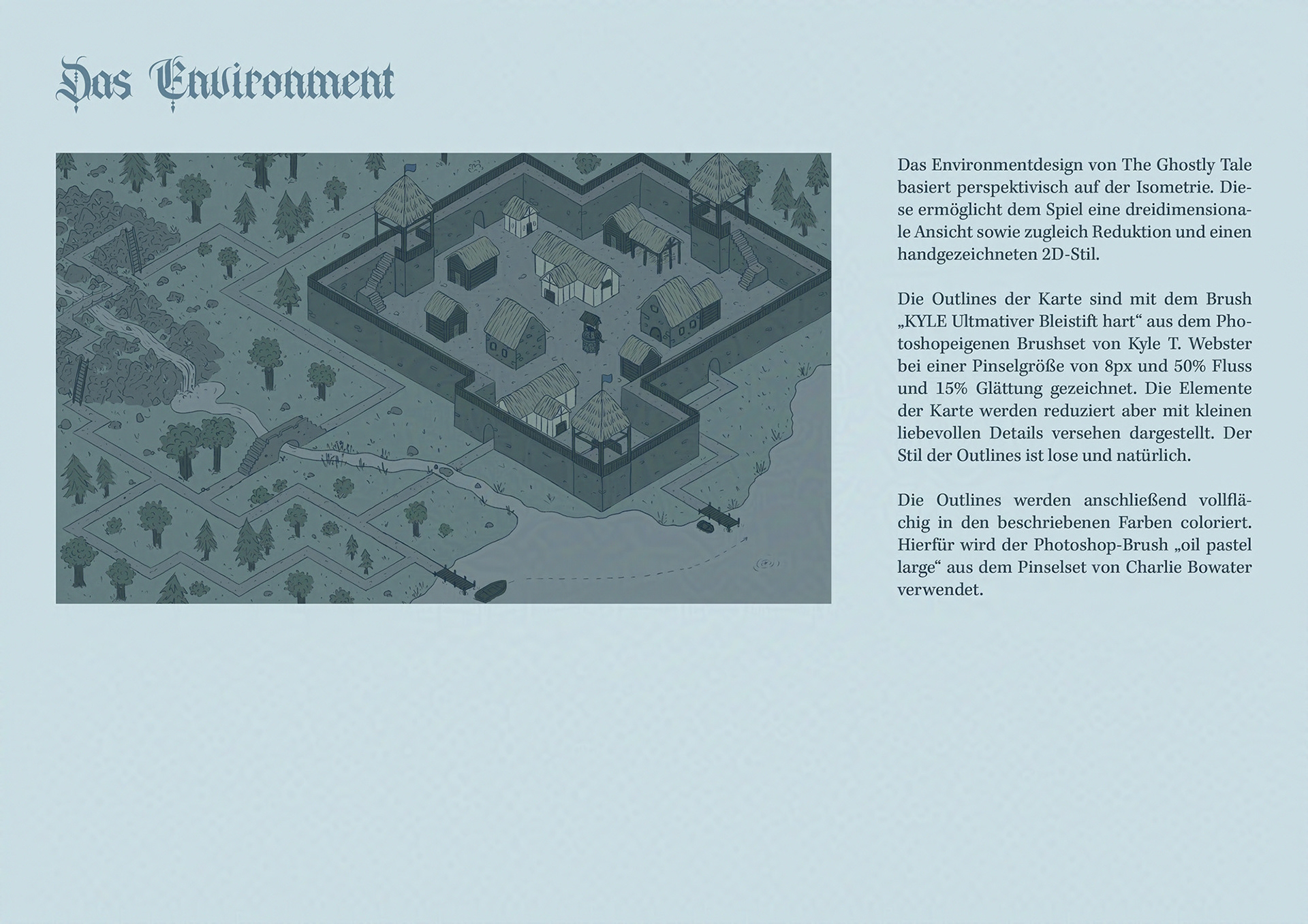 Das Environment

Das Environmentdesign von The Ghostly Tale basiert perspektivisch auf der Isometrie. Diese ermöglicht dem Spiel eine dreidimensionale Ansicht sowie zugleich Reduktion und einen handgezeichneten 2D-Stil.

Die Outlines der Karte sind mit dem Brush „KYLE Ultmativer Bleistift hart“ aus dem Photoshopeigenen Brushset von Kyle T. Webster bei einer Pinselgröße von 8px und 50% Fluss und 15% Glättung gezeichnet. Die Elemente der Karte werden reduziert aber mit kleinen liebevollen Details versehen dargestellt. Der Stil der Outlines ist lose und natürlich.

Die Outlines werden anschließend vollflächig in den beschriebenen Farben coloriert. Hierfür wird der Photoshop-Brush „oil pastel large“ aus dem Pinselset von Charlie Bowater verwendet.